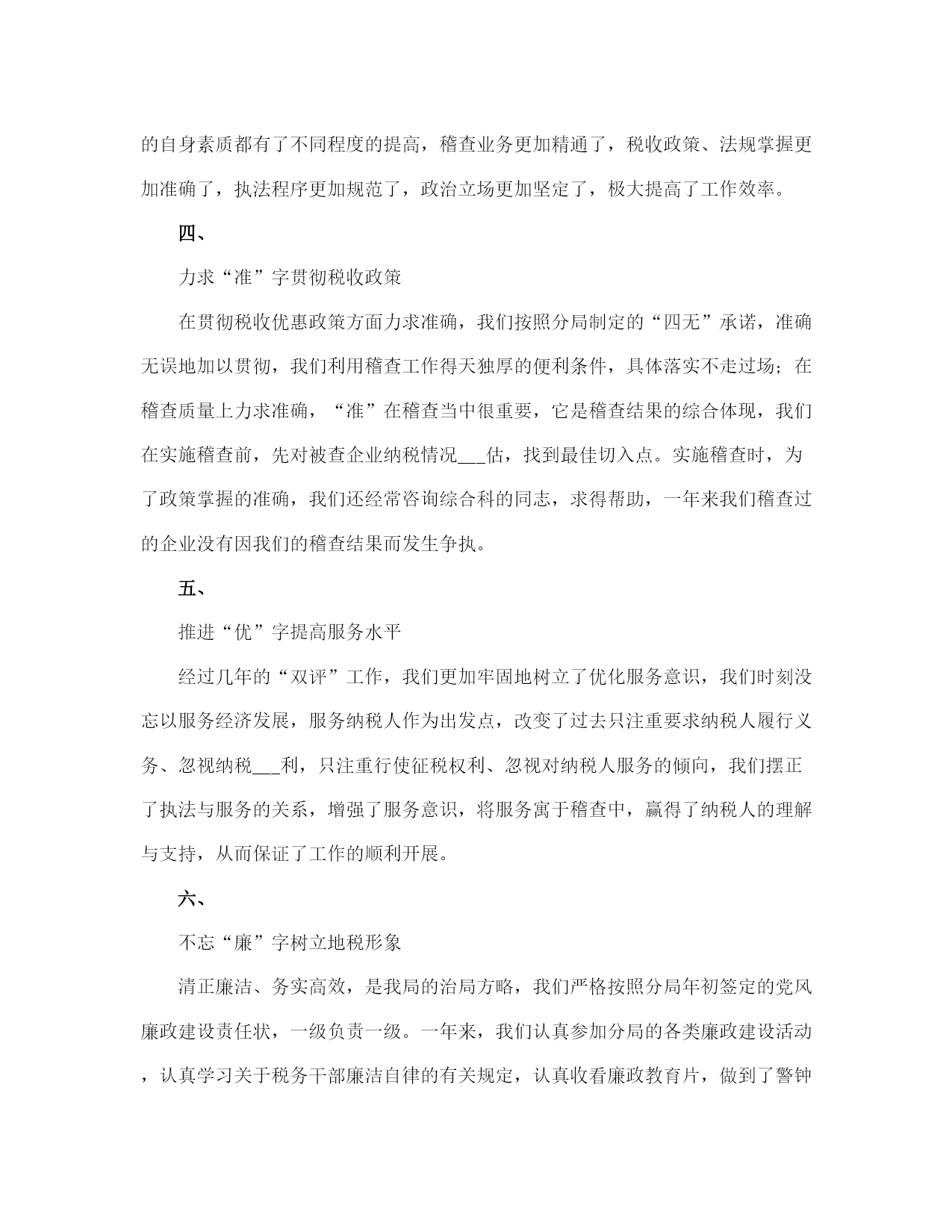 的自身素质都有了不同程度的提高，稽查业务更加精通了，税收政策、法规掌握更加准确了，执法程序更加规范了，政治立场更加坚定了，极大提高了工作效率。

四、

力求“准”字贯彻税收政策

在贯彻税收优惠政策方面力求准确，我们按照分局制定的“四无”承诺，准确无误地加以贯彻，我们利用稽查工作得天独厚的便利条件，具体落实不走过场；在稽查质量上力求准确，“准”在稽查当中很重要，它是稽查结果的综合体现，我们在实施稽查前，先对被查企业纳税情况___估，找到最佳切入点。实施稽查时，为了政策掌握的准确，我们还经常咨询综合科的同志，求得帮助，一年来我们稽查过的企业没有因我们的稽查结果而发生争执。

五、

推进“优”字提高服务水平

经过几年的“双评”工作，我们更加牢固地树立了优化服务意识，我们时刻没忘以服务经济发展，服务纳税人作为出发点，改变了过去只注重要求纳税人履行义务、忽视纳税___利，只注重行使征税权利、忽视对纳税人服务的倾向，我们摆正了执法与服务的关系，增强了服务意识，将服务寓于稽查中，赢得了纳税人的理解与支持，从而保证了工作的顺利开展。

六、

不忘“廉”字树立地税形象

清正廉洁、务实高效，是我局的治局方略，我们严格按照分局年初签定的党风廉政建设责任状，一级负责一级。一年来，我们认真参加分局的各类廉政建设活动，认真学习关于税务干部廉洁自律的有关规定，认真收看廉政教育片，做到了警钟